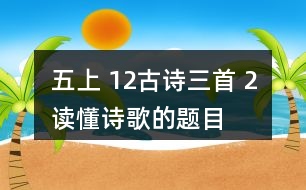 五上 12古诗三首 2
读懂诗歌的题目